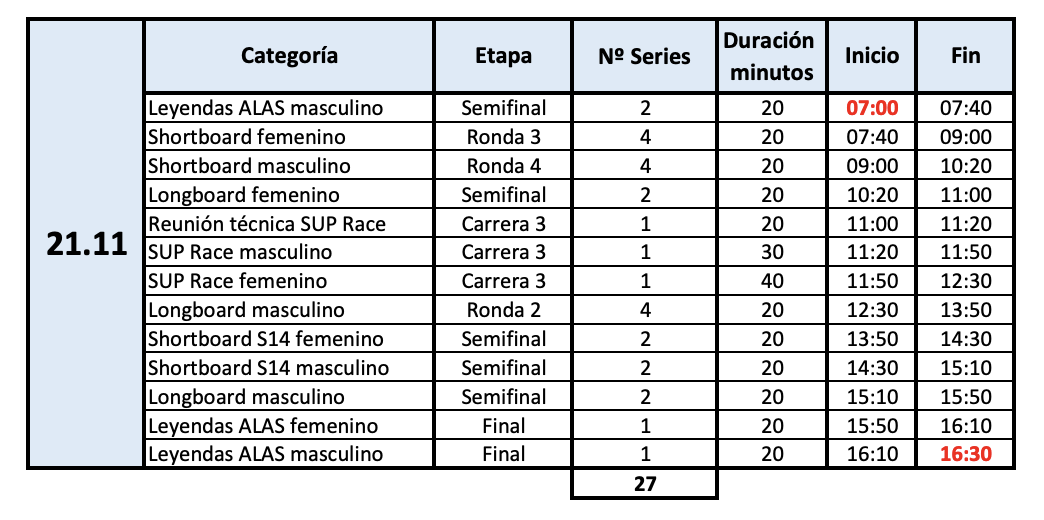 | 21.11 | Categoría | Etapa | Nº Series | Duración minutos | Inicio | Fin |
|---|---|---|---|---|---|---|
| | Leyendas ALAS masculino | Semifinal | 2 | 20 | 07:00 | 07:40 |
| | Shortboard femenino | Ronda 3 | 4 | 20 | 07:40 | 09:00 |
| | Shortboard masculino | Ronda 4 | 4 | 20 | 09:00 | 10:20 |
| | Longboard femenino | Semifinal | 2 | 20 | 10:20 | 11:00 |
| | Reunión técnica SUP Race | Carrera 3 | 1 | 20 | 11:00 | 11:20 |
| | SUP Race masculino | Carrera 3 | 1 | 30 | 11:20 | 11:50 |
| | SUP Race femenino | Carrera 3 | 1 | 40 | 11:50 | 12:30 |
| | Longboard masculino | Ronda 2 | 4 | 20 | 12:30 | 13:50 |
| | Shortboard S14 femenino | Semifinal | 2 | 20 | 13:50 | 14:30 |
| | Shortboard S14 masculino | Semifinal | 2 | 20 | 14:30 | 15:10 |
| | Longboard masculino | Semifinal | 2 | 20 | 15:10 | 15:50 |
| | Leyendas ALAS femenino | Final | 1 | 20 | 15:50 | 16:10 |
| | Leyendas ALAS masculino | Final | 1 | 20 | 16:10 | 16:30 |
| | | | 27 | | | |